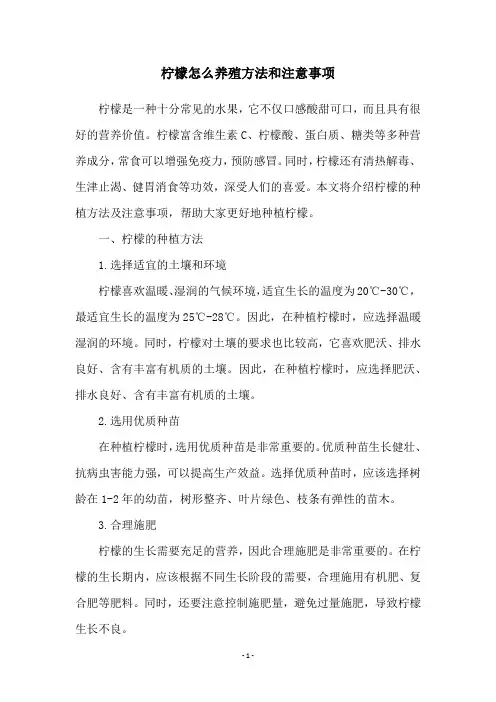 柠檬怎么养殖方法和注意事项

柠檬是一种十分常见的水果，它不仅口感酸甜可口，而且具有很好的营养价值。柠檬富含维生素 C、柠檬酸、蛋白质、糖类等多种营养成分，常食可以增强免疫力，预防感冒。同时，柠檬还有清热解毒、生津止渴、健胃消食等功效，深受人们的喜爱。本文将介绍柠檬的种植方法及注意事项，帮助大家更好地种植柠檬。

一、柠檬的种植方法

1.选择适宜的土壤和环境

柠檬喜欢温暖、湿润的气候环境，适宜生长的温度为20℃-30℃，最适宜生长的温度为25℃-28℃。因此，在种植柠檬时，应选择温暖湿润的环境。同时，柠檬对土壤的要求也比较高，它喜欢肥沃、排水良好、含有丰富有机质的土壤。因此，在种植柠檬时，应选择肥沃、排水良好、含有丰富有机质的土壤。

2.选用优质种苗

在种植柠檬时，选用优质种苗是非常重要的。优质种苗生长健壮、抗病虫害能力强，可以提高生产效益。选择优质种苗时，应该选择树龄在 1-2 年的幼苗，树形整齐、叶片绿色、枝条有弹性的苗木。

3.合理施肥

柠檬的生长需要充足的营养，因此合理施肥是非常重要的。在柠檬的生长期内，应该根据不同生长阶段的需要，合理施用有机肥、复合肥等肥料。同时，还要注意控制施肥量，避免过量施肥，导致柠檬生长不良。

- 1 -